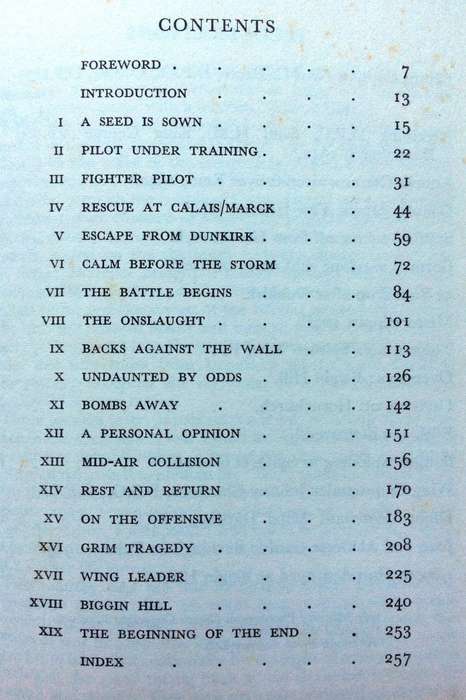 CONTENTS

| | | |
|---|---|---|
| | FOREWORD | 7 |
| | INTRODUCTION | 13 |
| I | A SEED IS SOWN | 15 |
| II | PILOT UNDER TRAINING | 22 |
| III | FIGHTER PILOT | 31 |
| IV | RESCUE AT CALAIS/MARCK | 44 |
| V | ESCAPE FROM DUNKIRK | 59 |
| VI | CALM BEFORE THE STORM | 72 |
| VII | THE BATTLE BEGINS | 84 |
| VIII | THE ONSLAUGHT | 101 |
| IX | BACKS AGAINST THE WALL | 113 |
| X | UNDAUNTED BY ODDS | 126 |
| XI | BOMBS AWAY | 142 |
| XII | A PERSONAL OPINION | 151 |
| XIII | MID-AIR COLLISION | 156 |
| XIV | REST AND RETURN | 170 |
| XV | ON THE OFFENSIVE | 183 |
| XVI | GRIM TRAGEDY | 208 |
| XVII | WING LEADER | 225 |
| XVIII | BIGGIN HILL | 240 |
| XIX | THE BEGINNING OF THE END | 253 |
| | INDEX | 257 |